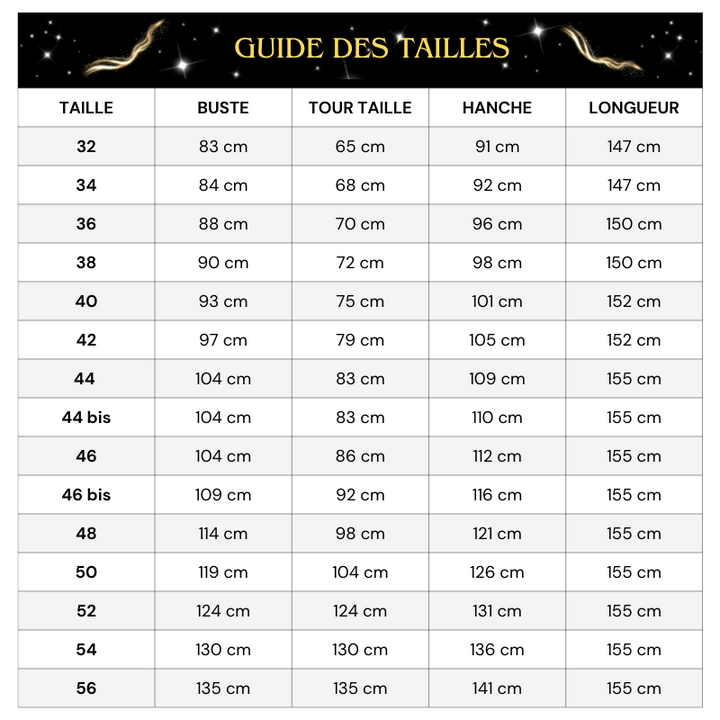 GUIDE DES TAILLES

| TAILLE | BUSTE | TOUR TAILLE | HANCHE | LONGUEUR |
|---|---|---|---|---|
| 32 | 83 cm | 65 cm | 91 cm | 147 cm |
| 34 | 84 cm | 68 cm | 92 cm | 147 cm |
| 36 | 88 cm | 70 cm | 96 cm | 150 cm |
| 38 | 90 cm | 72 cm | 98 cm | 150 cm |
| 40 | 93 cm | 75 cm | 101 cm | 152 cm |
| 42 | 97 cm | 79 cm | 105 cm | 152 cm |
| 44 | 104 cm | 83 cm | 109 cm | 155 cm |
| 44 bis | 104 cm | 83 cm | 110 cm | 155 cm |
| 46 | 104 cm | 86 cm | 112 cm | 155 cm |
| 46 bis | 109 cm | 92 cm | 116 cm | 155 cm |
| 48 | 114 cm | 98 cm | 121 cm | 155 cm |
| 50 | 119 cm | 104 cm | 126 cm | 155 cm |
| 52 | 124 cm | 124 cm | 131 cm | 155 cm |
| 54 | 130 cm | 130 cm | 136 cm | 155 cm |
| 56 | 135 cm | 135 cm | 141 cm | 155 cm |